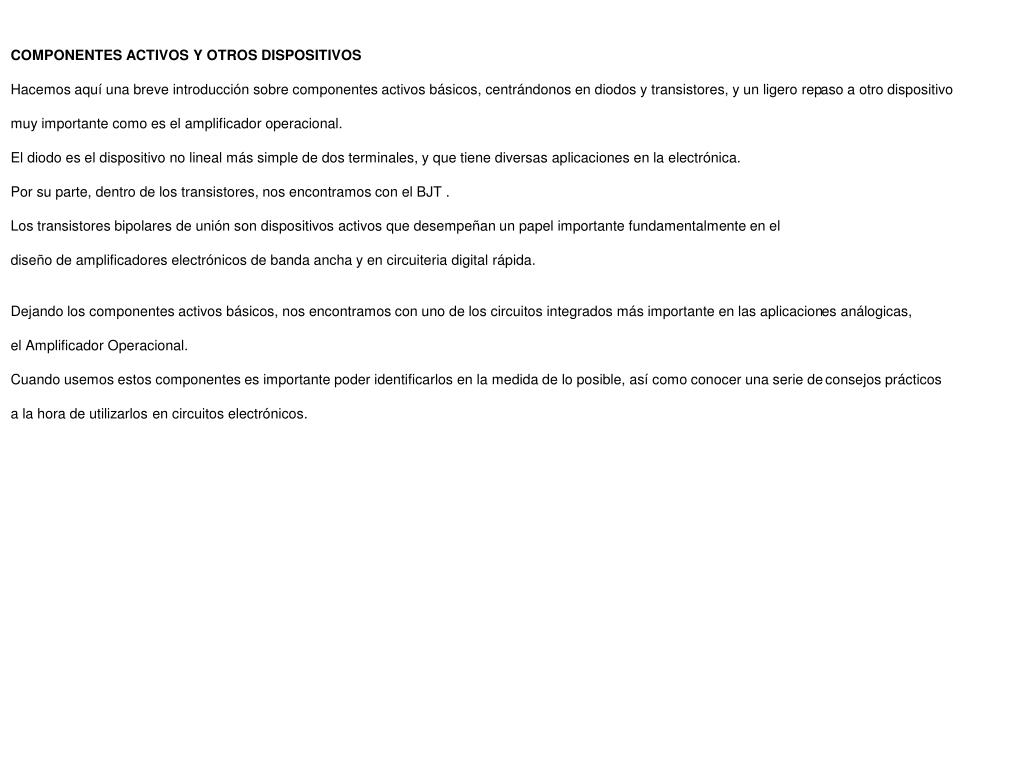 COMPONENTES ACTIVOS Y OTROS DISPOSITIVOS

Hacemos aquí una breve introducción sobre componentes activos básicos, centrándonos en diodos y transistores, y un ligero repaso a otro dispositivo muy importante como es el amplificador operacional.

El diodo es el dispositivo no lineal más simple de dos terminales, y que tiene diversas aplicaciones en la electrónica.

Por su parte, dentro de los transistores, nos encontramos con el BJT .

Los transistores bipolares de unión son dispositivos activos que desempeñan un papel importante fundamentalmente en el diseño de amplificadores electrónicos de banda ancha y en circuiteria digital rápida.

Dejando los componentes activos básicos, nos encontramos con uno de los circuitos integrados más importante en las aplicaciones análogicas, el Amplificador Operacional.

Cuando usemos estos componentes es importante poder identificarlos en la medida de lo posible, así como conocer una serie de consejos prácticos a la hora de utilizarlos en circuitos electrónicos.